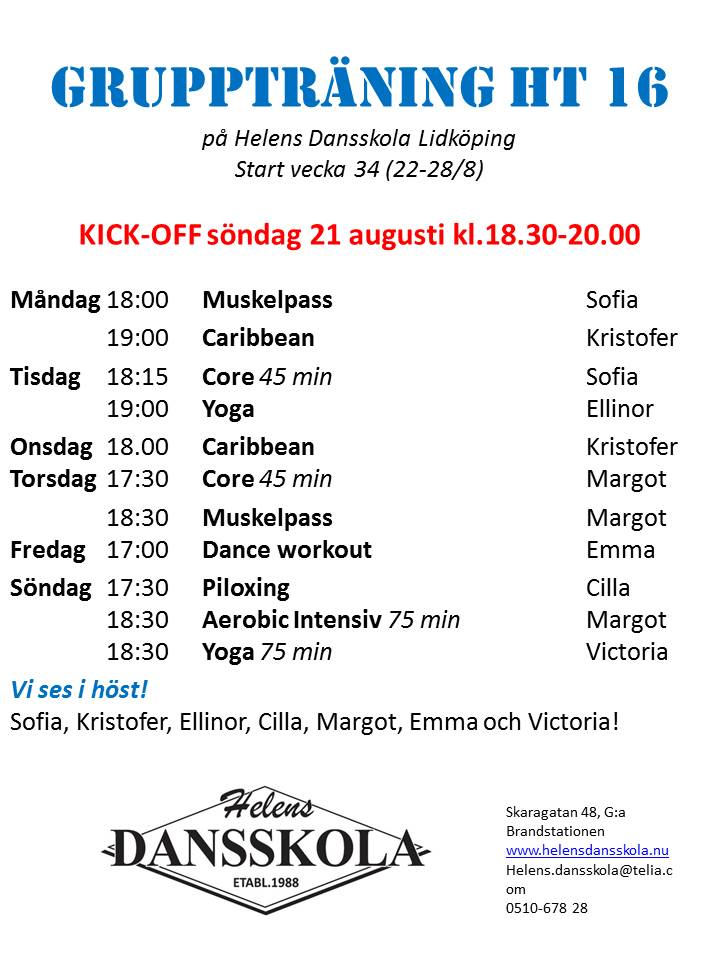 GRUPPTRÄNING HT 16
på Helens Dansskola Lidköping
Start vecka 34 (22-28/8)

KICK-OFF söndag 21 augusti kl.18.30-20.00

| | | | |
|---|---|---|---|
| Måndag | 18:00 | Muskelpass | Sofia |
| | 19:00 | Caribbean | Kristofer |
| Tisdag | 18:15 | Core 45 min | Sofia |
| | 19:00 | Yoga | Ellinor |
| Onsdag | 18.00 | Caribbean | Kristofer |
| Torsdag | 17:30 | Core 45 min | Margot |
| | 18:30 | Muskelpass | Margot |
| Fredag | 17:00 | Dance workout | Emma |
| Söndag | 17:30 | Piloxing | Cilla |
| | 18:30 | Aerobic Intensiv 75 min | Margot |
| | 18:30 | Yoga 75 min | Victoria |

Vi ses i höst!
Sofia, Kristofer, Ellinor, Cilla, Margot, Emma och Victoria!

Helens
DANSSKOLA
ETABL.1988

Skaragatan 48, G:a Brandstationen
www.helensdansskola.nu
Helens.dansskola@telia.com
0510-678 28